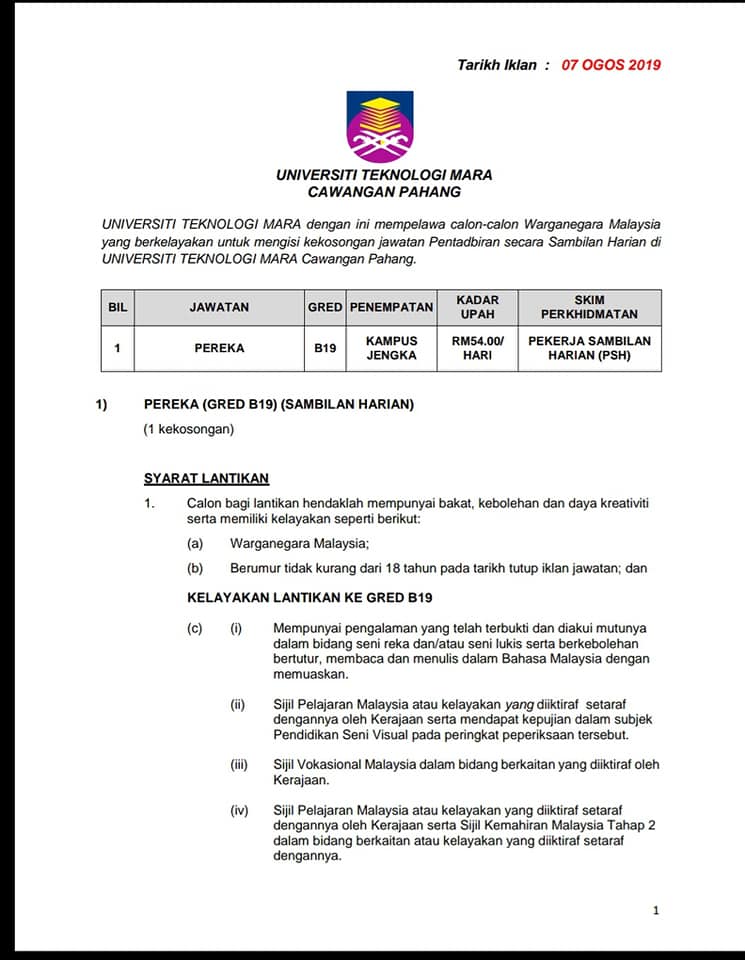 Tarikh Iklan : 07 OGOS 2019

UNIVERSITI TEKNOLOGI MARA
CAWANGAN PAHANG

UNIVERSITI TEKNOLOGI MARA dengan ini mempelawa calon-calon Warganegara Malaysia yang berkelayakan untuk mengisi kekosongan jawatan Pentadbiran secara Sambilan Harian di UNIVERSITI TEKNOLOGI MARA Cawangan Pahang.

| BIL | JAWATAN | GRED | PENEMPATAN | KADAR UPAH | SKIM PERKHIDMATAN |
|---|---|---|---|---|---|
| 1 | PEREKA | B19 | KAMPUS JENGKA | RM54.00/ HARI | PEKERJA SAMBILAN HARIAN (PSH) |

1) PEREKA (GRED B19) (SAMBILAN HARIAN)
(1 kekosongan)

SYARAT LANTIKAN

1. Calon bagi lantikan hendaklah mempunyai bakat, kebolehan dan daya kreativiti serta memiliki kelayakan seperti berikut:

(a) Warganegara Malaysia;

(b) Berumur tidak kurang dari 18 tahun pada tarikh tutup iklan jawatan; dan

KELAYAKAN LANTIKAN KE GRED B19

(c) (i) Mempunyai pengalaman yang telah terbukti dan diakui mutunya dalam bidang seni reka dan/atau seni lukis serta berkebolehan bertutur, membaca dan menulis dalam Bahasa Malaysia dengan memuaskan.

(ii) Sijil Pelajaran Malaysia atau kelayakan yang diiktiraf setaraf dengannya oleh Kerajaan serta mendapat kepujian dalam subjek Pendidikan Seni Visual pada peringkat peperiksaan tersebut.

(iii) Sijil Vokasional Malaysia dalam bidang berkaitan yang diiktiraf oleh Kerajaan.

(iv) Sijil Pelajaran Malaysia atau kelayakan yang diiktiraf setaraf dengannya oleh Kerajaan serta Sijil Kemahiran Malaysia Tahap 2 dalam bidang berkaitan atau kelayakan yang diiktiraf setaraf dengannya.

1